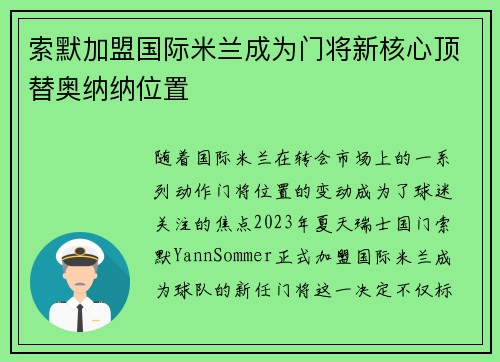 索默加盟国际米兰成为门将新核心顶替奥纳纳位置

随着国际米兰在转会市场上的一系列动作门将位置的变动成为了球迷关注的焦点2023年夏天瑞士国门索默YannSommer正式加盟国际米兰成为球队的新任门将这一决定不仅标